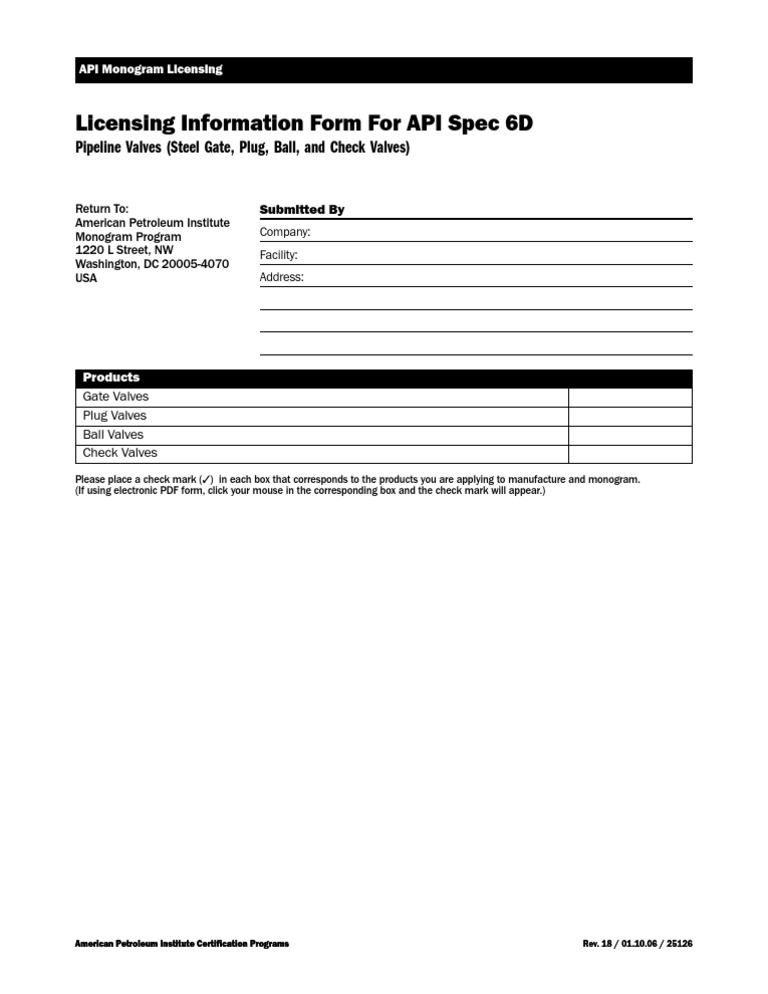 API Monogram Licensing

Licensing Information Form For API Spec 6D

Pipeline Valves (Steel Gate, Plug, Ball, and Check Valves)

Return To:
American Petroleum Institute
Monogram Program
1220 L Street, NW
Washington, DC 20005-4070
USA

Submitted By

Company:

Facility:

Address:

| Products | |
|---|---|
| Gate Valves | |
| Plug Valves | |
| Ball Valves | |
| Check Valves | |

Please place a check mark (✓) in each box that corresponds to the products you are applying to manufacture and monogram.
(If using electronic PDF form, click your mouse in the corresponding box and the check mark will appear.)

American Petroleum Institute Certification Programs

Rev. 18 / 01.10.06 / 25126